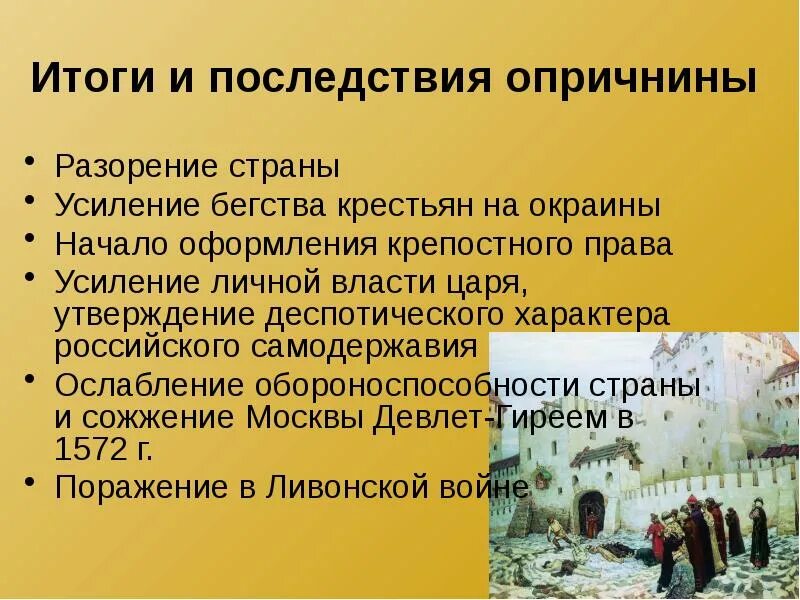 Итоги и последствия опричнины

• Разорение страны
• Усиление бегства крестьян на окраины
• Начало оформления крепостного права
• Усиление личной власти царя, утверждение деспотического характера российского самодержавия
• Ослабление обороноспособности страны и сожжение Москвы Девлет-Гиреем в 1572 г.
• Поражение в Ливонской войне